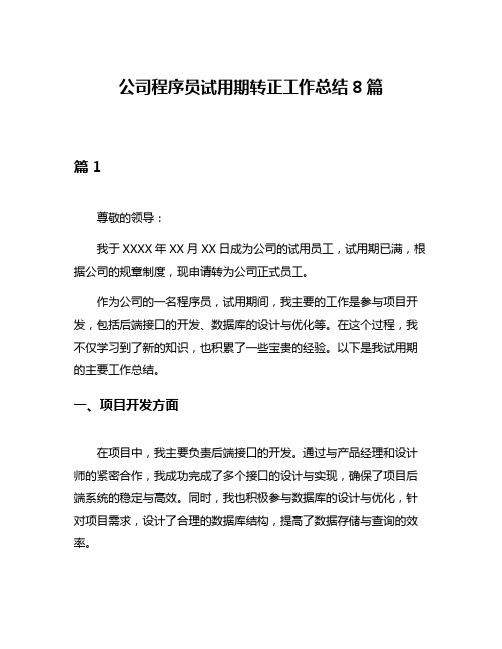 公司程序员试用期转正工作总结 8 篇

篇 1

尊敬的领导：

我于 XXXX 年 XX 月 XX 日成为公司的试用员工，试用期已满，根据公司的规章制度，现申请转为公司正式员工。

作为公司的一名程序员，试用期间，我主要的工作是参与项目开发，包括后端接口的开发、数据库的设计与优化等。在这个过程，我不仅学习到了新的知识，也积累了一些宝贵的经验。以下是我试用期的主要工作总结。

一、项目开发方面

在项目中，我主要负责后端接口的开发。通过与产品经理和设计师的紧密合作，我成功完成了多个接口的设计与实现，确保了项目后端系统的稳定与高效。同时，我也积极参与数据库的设计与优化，针对项目需求，设计了合理的数据库结构，提高了数据存储与查询的效率。